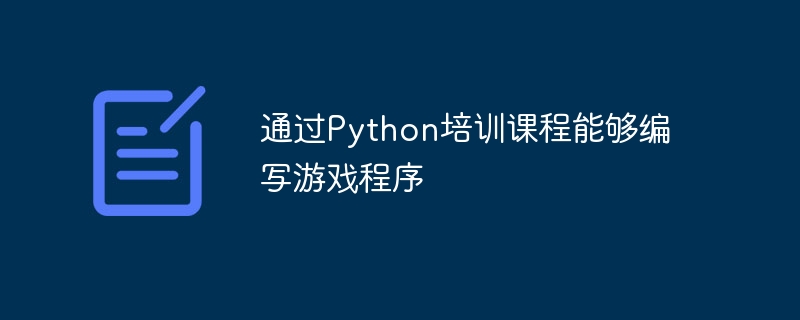 通过Python培训课程能够编写游戏程序